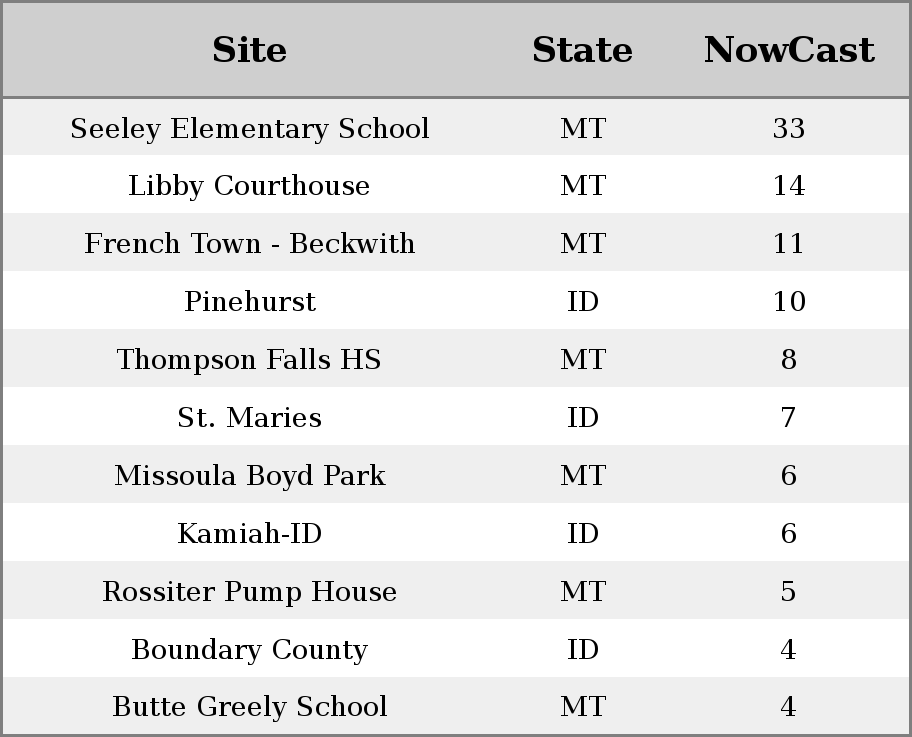 | Site | State | NowCast |
|---|---|---|
| Seeley Elementary School | MT | 33 |
| Libby Courthouse | MT | 14 |
| French Town - Beckwith | MT | 11 |
| Pinehurst | ID | 10 |
| Thompson Falls HS | MT | 8 |
| St. Maries | ID | 7 |
| Missoula Boyd Park | MT | 6 |
| Kamiah-ID | ID | 6 |
| Rossiter Pump House | MT | 5 |
| Boundary County | ID | 4 |
| Butte Greely School | MT | 4 |